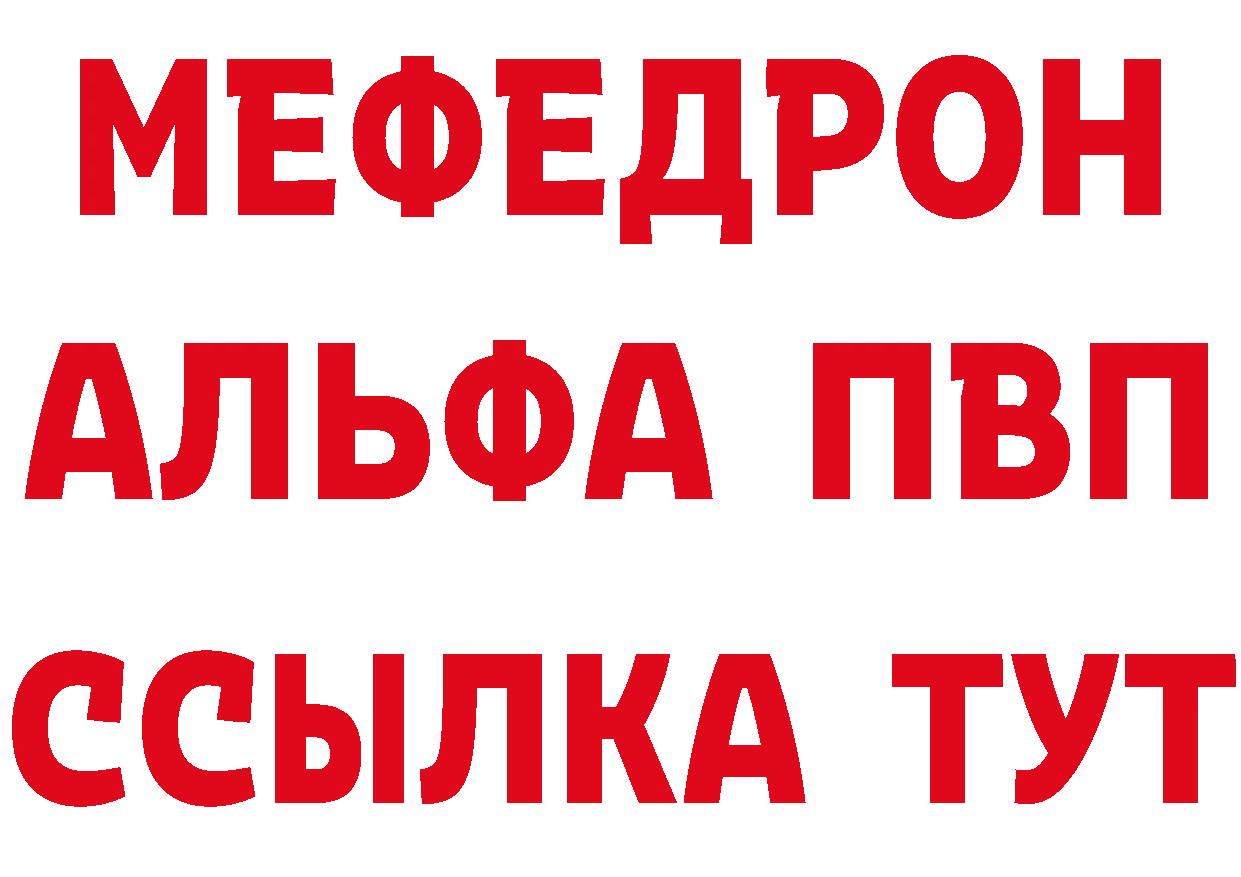 МЕФЕДРОН
АЛЬФА ПВП
ССЫЛКА ТУТ